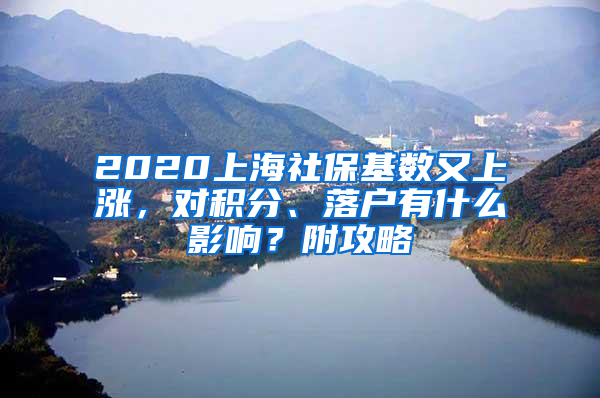 2020上海社保基数又上涨，对积分、落户有什么影响？附攻略